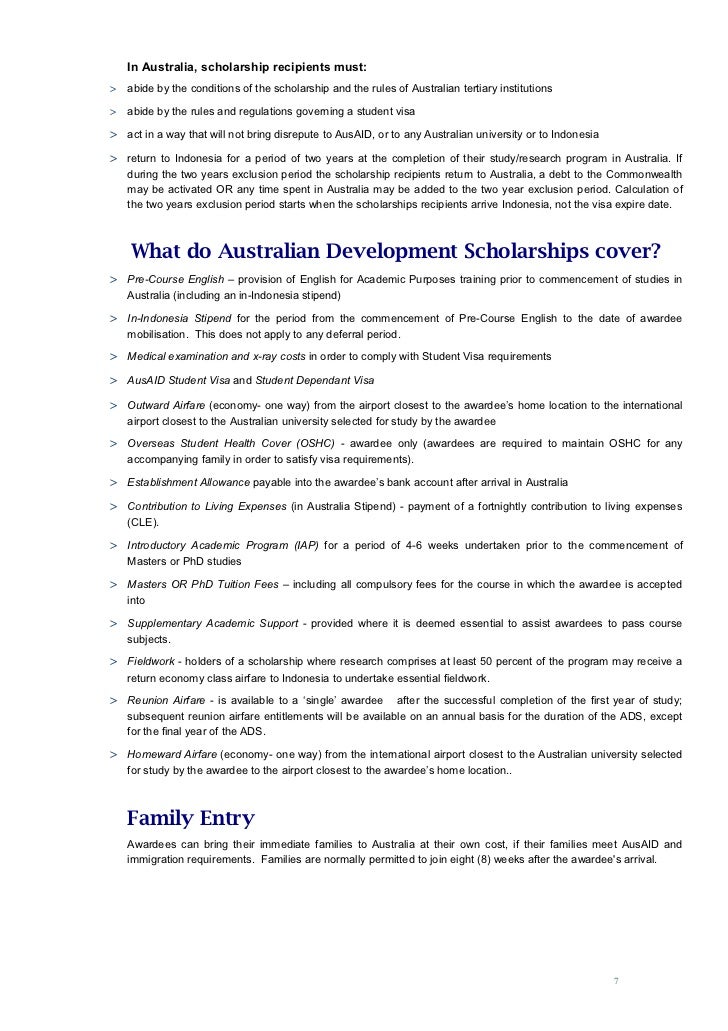 In Australia, scholarship recipients must:

> abide by the conditions of the scholarship and the rules of Australian tertiary institutions

> abide by the rules and regulations governing a student visa

> act in a way that will not bring disrepute to AusAID, or to any Australian university or to Indonesia

> return to Indonesia for a period of two years at the completion of their study/research program in Australia. If during the two years exclusion period the scholarship recipients return to Australia, a debt to the Commonwealth may be activated OR any time spent in Australia may be added to the two year exclusion period. Calculation of the two years exclusion period starts when the scholarships recipients arrive Indonesia, not the visa expire date.

What do Australian Development Scholarships cover?

> Pre-Course English – provision of English for Academic Purposes training prior to commencement of studies in Australia (including an in-Indonesia stipend)

> In-Indonesia Stipend for the period from the commencement of Pre-Course English to the date of awardee mobilisation. This does not apply to any deferral period.

> Medical examination and x-ray costs in order to comply with Student Visa requirements

> AusAID Student Visa and Student Dependant Visa

> Outward Airfare (economy- one way) from the airport closest to the awardee's home location to the international airport closest to the Australian university selected for study by the awardee

> Overseas Student Health Cover (OSHC) - awardee only (awardees are required to maintain OSHC for any accompanying family in order to satisfy visa requirements).

> Establishment Allowance payable into the awardee's bank account after arrival in Australia

> Contribution to Living Expenses (in Australia Stipend) - payment of a fortnightly contribution to living expenses (CLE).

> Introductory Academic Program (IAP) for a period of 4-6 weeks undertaken prior to the commencement of Masters or PhD studies

> Masters OR PhD Tuition Fees – including all compulsory fees for the course in which the awardee is accepted into

> Supplementary Academic Support - provided where it is deemed essential to assist awardees to pass course subjects.

> Fieldwork - holders of a scholarship where research comprises at least 50 percent of the program may receive a return economy class airfare to Indonesia to undertake essential fieldwork.

> Reunion Airfare - is available to a 'single' awardee after the successful completion of the first year of study; subsequent reunion airfare entitlements will be available on an annual basis for the duration of the ADS, except for the final year of the ADS.

> Homeward Airfare (economy- one way) from the international airport closest to the Australian university selected for study by the awardee to the airport closest to the awardee's home location..

Family Entry

Awardees can bring their immediate families to Australia at their own cost, if their families meet AusAID and immigration requirements. Families are normally permitted to join eight (8) weeks after the awardee's arrival.

7